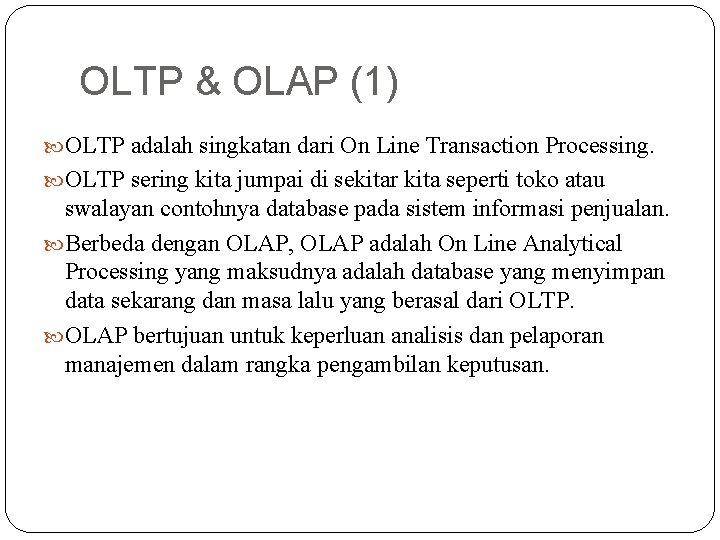 OLTP & OLAP (1)

OLTP adalah singkatan dari On Line Transaction Processing.

OLTP sering kita jumpai di sekitar kita seperti toko atau swalayan contohnya database pada sistem informasi penjualan.

Berbeda dengan OLAP, OLAP adalah On Line Analytical Processing yang maksudnya adalah database yang menyimpan data sekarang dan masa lalu yang berasal dari OLTP.

OLAP bertujuan untuk keperluan analisis dan pelaporan manajemen dalam rangka pengambilan keputusan.